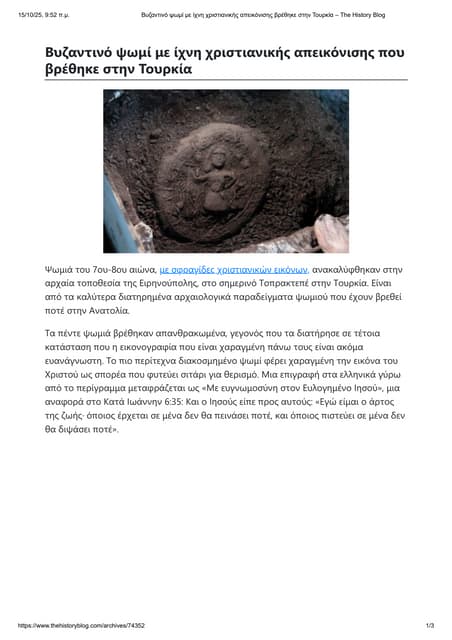 15/10/25, 9:52 π.μ.

Βυζαντινό ψωμί με ίχνη χριστιανικής απεικόνισης βρέθηκε στην Τουρκία – The History Blog

Βυζαντινό ψωμί με ίχνη χριστιανικής απεικόνισης που βρέθηκε στην Τουρκία

Ψωμιά του 7ου-8ου αιώνα, με σφραγίδες χριστιανικών εικόνων, ανακαλύφθηκαν στην αρχαία τοποθεσία της Ειρηνούπολης, στο σημερινό Τοπρακτεπέ στην Τουρκία. Είναι από τα καλύτερα διατηρημένα αρχαιολογικά παραδείγματα ψωμιού που έχουν βρεθεί ποτέ στην Ανατολία.

Τα πέντε ψωμιά βρέθηκαν απανθρακωμένα, γεγονός που τα διατήρησε σε τέτοια κατάσταση που η εικονογραφία που είναι χαραγμένη πάνω τους είναι ακόμα ευανάγνωστη. Το πιο περίτεχνα διακοσμημένο ψωμί φέρει χαραγμένη την εικόνα του Χριστού ως σπορέα που φυτεύει σιτάρι για θερισμό. Μια επιγραφή στα ελληνικά γύρω από το περίγραμμα μεταφράζεται ως «Με ευγνωμοσύνη στον Ευλογημένο Ιησού», μια αναφορά στο Κατά Ιωάννην 6:35: Και ο Ιησούς είπε προς αυτούς: «Εγώ είμαι ο άρτος της ζωής· όποιος έρχεται σε μένα δεν θα πεινάσει ποτέ, και όποιος πιστεύει σε μένα δεν θα διψάσει ποτέ».

https://www.thehistoryblog.com/archives/74352

1/3